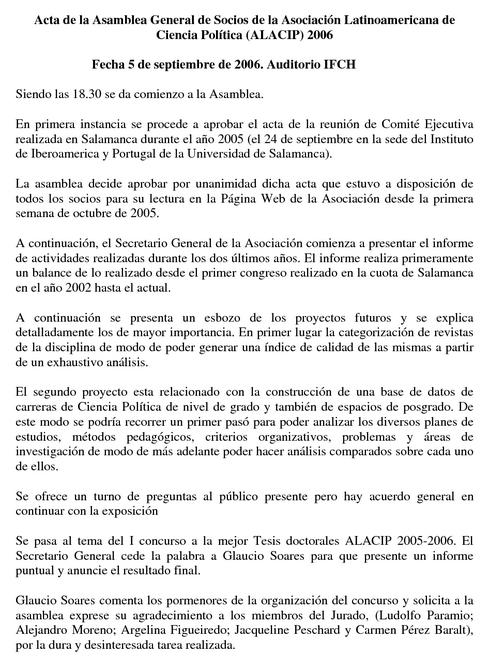 Acta de la Asamblea General de Socios de la Asociación Latinoamericana de Ciencia Política (ALACIP) 2006

Fecha 5 de septiembre de 2006. Auditorio IFCH

Siendo las 18.30 se da comienzo a la Asamblea.

En primera instancia se procede a aprobar el acta de la reunión de Comité Ejecutiva realizada en Salamanca durante el año 2005 (el 24 de septiembre en la sede del Instituto de Iberoamerica y Portugal de la Universidad de Salamanca).

La asamblea decide aprobar por unanimidad dicha acta que estuvo a disposición de todos los socios para su lectura en la Página Web de la Asociación desde la primera semana de octubre de 2005.

A continuación, el Secretario General de la Asociación comienza a presentar el informe de actividades realizadas durante los dos últimos años. El informe realiza primeramente un balance de lo realizado desde el primer congreso realizado en la cuota de Salamanca en el año 2002 hasta el actual.

A continuación se presenta un esbozo de los proyectos futuros y se explica detalladamente los de mayor importancia. En primer lugar la categorización de revistas de la disciplina de modo de poder generar una índice de calidad de las mismas a partir de un exhaustivo análisis.

El segundo proyecto esta relacionado con la construcción de una base de datos de carreras de Ciencia Política de nivel de grado y también de espacios de posgrado. De este modo se podría recorrer un primer pasó para poder analizar los diversos planes de estudios, métodos pedagógicos, criterios organizativos, problemas y áreas de investigación de modo de más adelante poder hacer análisis comparados sobre cada uno de ellos.

Se ofrece un turno de preguntas al público presente pero hay acuerdo general en continuar con la exposición

Se pasa al tema del I concurso a la mejor Tesis doctorales ALACIP 2005-2006. El Secretario General cede la palabra a Glaucio Soares para que presente un informe puntual y anuncie el resultado final.

Glaucio Soares comenta los pormenores de la organización del concurso y solicita a la asamblea exprese su agradecimiento a los miembros del Jurado, (Ludolfo Paramio; Alejandro Moreno; Argelina Figueiredo; Jacqueline Peschard y Carmen Pérez Baralt), por la dura y desinteresada tarea realizada.